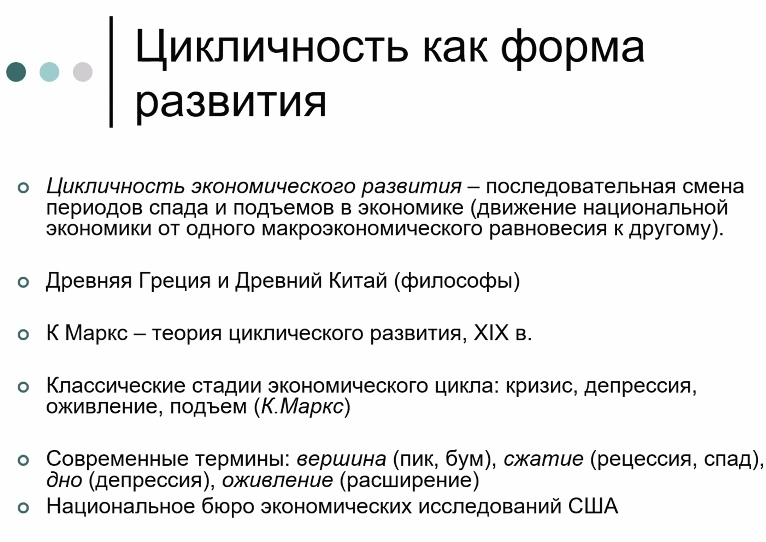 Цикличность как форма развития

Цикличность экономического развития – последовательная смена периодов спада и подъемов в экономике (движение национальной экономики от одного макроэкономического равновесия к другому).

Древняя Греция и Древний Китай (философы)

К Маркс – теория циклического развития, XIX в.

Классические стадии экономического цикла: кризис, депрессия, оживление, подъем (К.Маркс)

Современные термины: вершина (пик, бум), сжатие (рецессия, спад), дно (депрессия), оживление (расширение)

Национальное бюро экономических исследований США